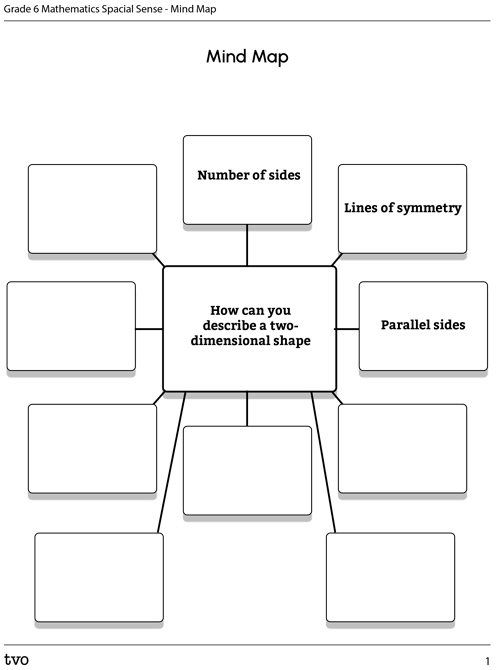 Grade 6 Mathematics Spacial Sense - Mind Map

Mind Map

Number of sides

Lines of symmetry

How can you describe a two-dimensional shape

Parallel sides

tvo

1